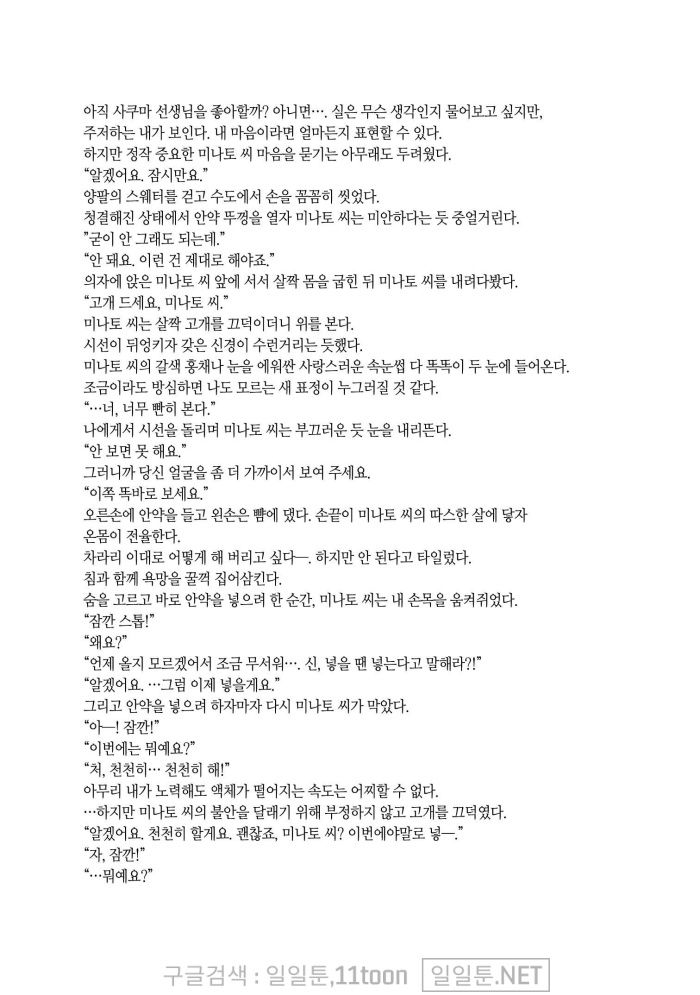 아직 사쿠마 선생님을 좋아할까? 아니면…. 실은 무슨 생각인지 물어보고 싶지만, 주저하는 내가 보인다. 내 마음이라면 얼마든지 표현할 수 있다.

하지만 정작 중요한 미나토 씨 마음을 묻기는 아무래도 두려웠다.

"알겠어요. 잠시만요."

양팔의 스웨터를 걷고 수도에서 손을 꼼꼼히 씻었다.

청결해진 상태에서 안약 뚜껑을 열자 미나토 씨는 미안하다는 듯 중얼거린다.

"굳이 안 그래도 되는데."

"안 돼요. 이런 건 제대로 해야죠."

의자에 앉은 미나토 씨 앞에 서서 살짝 몸을 굽힌 뒤 미나토 씨를 내려다봤다.

"고개 드세요, 미나토 씨."

미나토 씨는 살짝 고개를 끄덕이더니 위를 본다.

시선이 뒤엉키자 갖은 신경이 수런거리는 듯했다.

미나토 씨의 갈색 홍채나 눈을 에워싼 사랑스러운 속눈썹 다 똑똑이 두 눈에 들어온다.

조금이라도 방심하면 나도 모르는 새 표정이 누그러질 것 같다.

"…너, 너무 빤히 본다."

나에게서 시선을 돌리며 미나토 씨는 부끄러운 듯 눈을 내리뜬다.

"안 보면 못 해요."

그러니까 당신 얼굴을 좀 더 가까이서 보여 주세요.

"이쪽 똑바로 보세요."

오른손에 안약을 들고 왼손은 뺨에 댔다. 손끝이 미나토 씨의 따스한 살에 닿자 온몸이 전율한다.

차라리 이대로 어떻게 해 버리고 싶다—. 하지만 안 된다고 타일렀다.

침과 함께 욕망을 꿀꺽 집어삼킨다.

숨을 고르고 바로 안약을 넣으려 한 순간, 미나토 씨는 내 손목을 움켜쥐었다.

"잠깐 스톱!"

"왜요?"

"언제 올지 모르겠어서 조금 무서워…. 신, 넣을 땐 넣는다고 말해라?!"

"알겠어요. …그럼 이제 넣을게요."

그리고 안약을 넣으려 하자마자 다시 미나토 씨가 막았다.

"아—! 잠깐!"

"이번에는 뭐예요?"

"처, 천천히… 천천히 해!"

아무리 내가 노력해도 액체가 떨어지는 속도는 어찌할 수 없다.

…하지만 미나토 씨의 불안을 달래기 위해 부정하지 않고 고개를 끄덕였다.

"알겠어요. 천천히 할게요. 괜찮죠, 미나토 씨? 이번에야말로 넣—."

"자, 잠깐!"

"…뭐예요?"

구글검색 : 일일툰,11toon 일일툰.NET